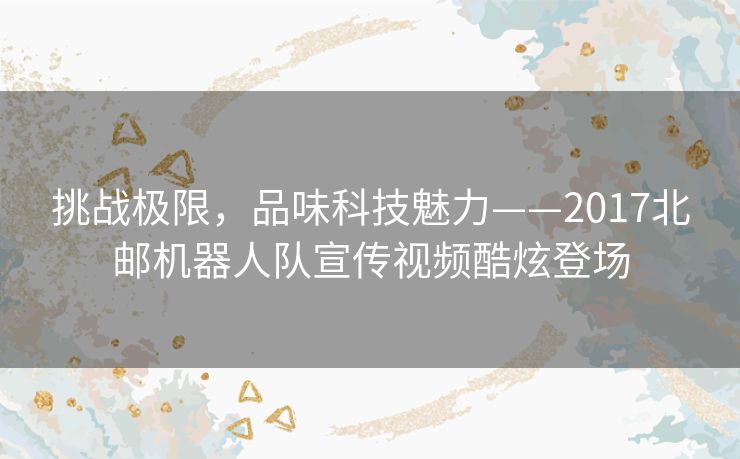 挑战极限，品味科技魅力——2017北邮机器人队宣传视频酷炫登场